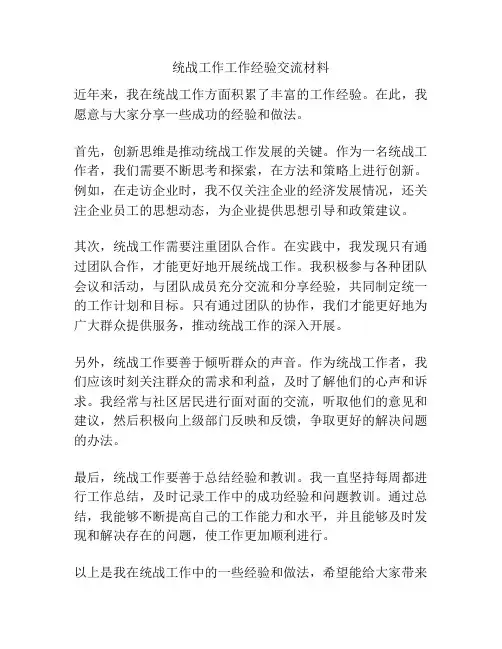 统战工作工作经验交流材料

近年来，我在统战工作方面积累了丰富的工作经验。在此，我愿意与大家分享一些成功的经验和做法。

首先，创新思维是推动统战工作发展的关键。作为一名统战工作者，我们需要不断思考和探索，在方法和策略上进行创新。例如，在走访企业时，我不仅关注企业的经济发展情况，还关注企业员工的思想动态，为企业提供思想引导和政策建议。

其次，统战工作需要注重团队合作。在实践中，我发现只有通过团队合作，才能更好地开展统战工作。我积极参与各种团队会议和活动，与团队成员充分交流和分享经验，共同制定统一的工作计划和目标。只有通过团队的协作，我们才能更好地为广大群众提供服务，推动统战工作的深入开展。

另外，统战工作要善于倾听群众的声音。作为统战工作者，我们应该时刻关注群众的需求和利益，及时了解他们的心声和诉求。我经常与社区居民进行面对面的交流，听取他们的意见和建议，然后积极向上级部门反映和反馈，争取更好的解决问题的办法。

最后，统战工作要善于总结经验和教训。我一直坚持每周都进行工作总结，及时记录工作中的成功经验和问题教训。通过总结，我能够不断提高自己的工作能力和水平，并且能够及时发现和解决存在的问题，使工作更加顺利进行。

以上是我在统战工作中的一些经验和做法，希望能给大家带来